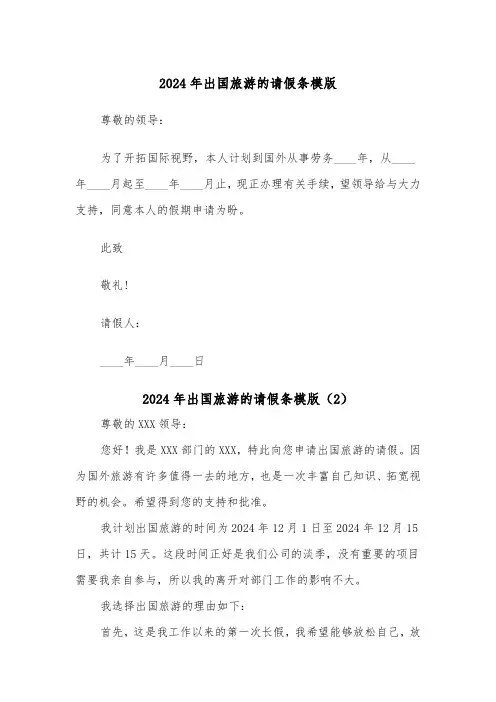 2024 年出国旅游的请假条模版

尊敬的领导：

为了开拓国际视野，本人计划到国外从事劳务____年，从____年____月起至____年____月止，现正办理有关手续，望领导给与大力支持，同意本人的假期申请为盼。

此致

敬礼！

请假人：

____年____月____日

2024 年出国旅游的请假条模版（2）

尊敬的 XXX 领导：

您好！我是 XXX 部门的 XXX，特此向您申请出国旅游的请假。因为国外旅游有许多值得一去的地方，也是一次丰富自己知识、拓宽视野的机会。希望得到您的支持和批准。

我计划出国旅游的时间为 2024 年 12 月 1 日至 2024 年 12 月 15 日，共计 15 天。这段时间正好是我们公司的淡季，没有重要的项目需要我亲自参与，所以我的离开对部门工作的影响不大。

我选择出国旅游的理由如下：

首先，这是我工作以来的第一次长假，我希望能够放松自己，放